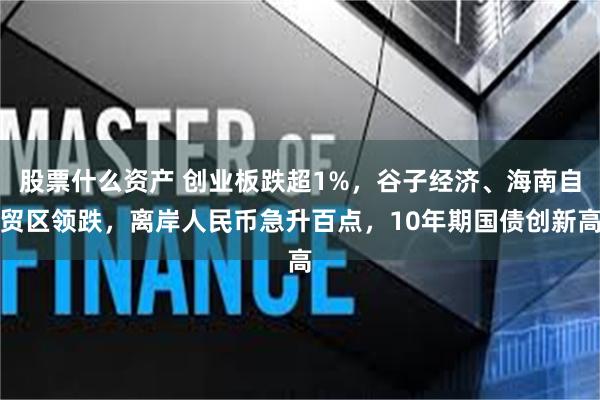 MASTER OF FINANCE

股票什么资产 创业板跌超1%，谷子经济、海南自贸区领跌，离岸人民币急升百点，10年期国债创新高高